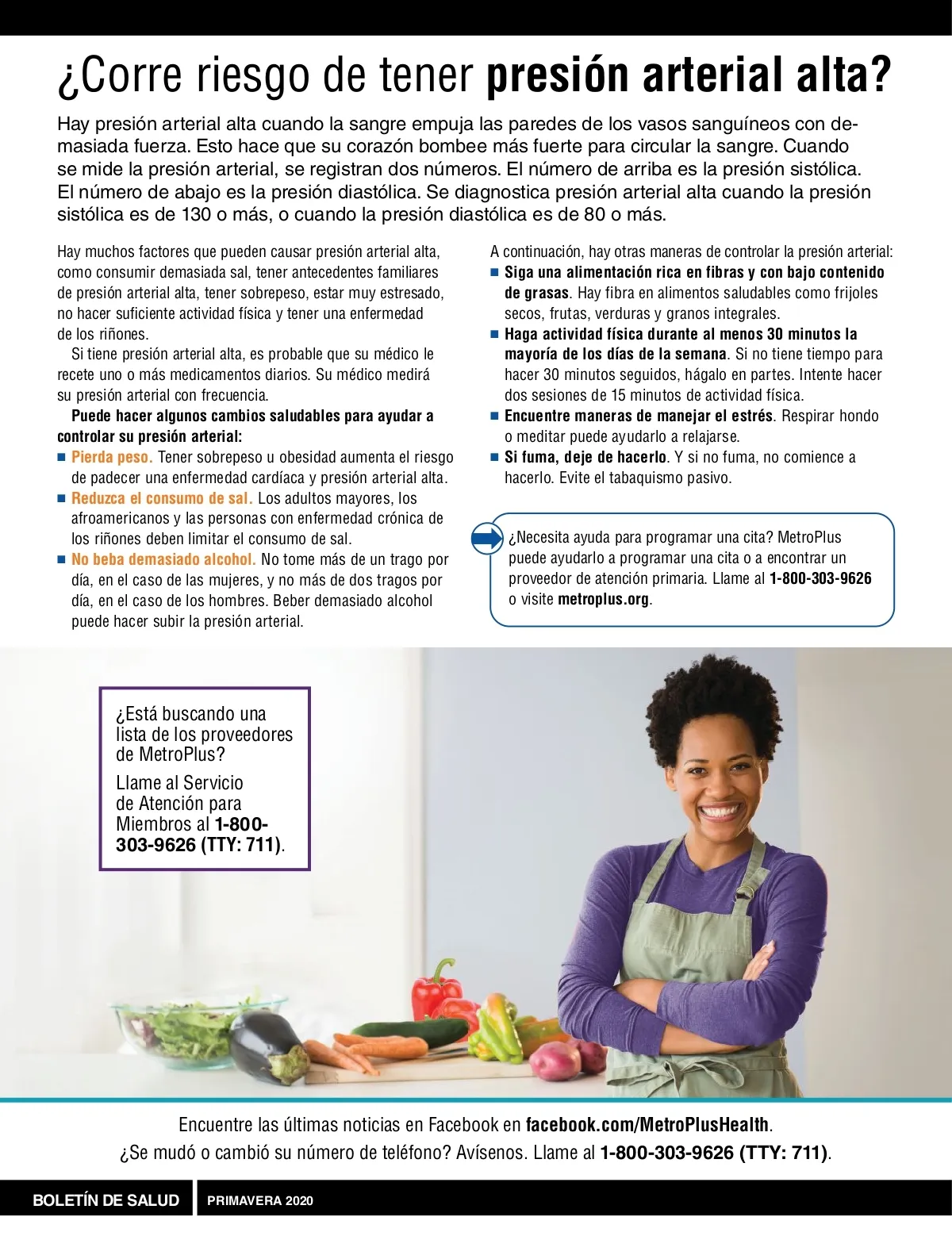 ¿Corre riesgo de tener presión arterial alta?

Hay presión arterial alta cuando la sangre empuja las paredes de los vasos sanguíneos con demasiada fuerza. Esto hace que su corazón bombee más fuerte para circular la sangre. Cuando se mide la presión arterial, se registran dos números. El número de arriba es la presión sistólica. El número de abajo es la presión diastólica. Se diagnostica presión arterial alta cuando la presión sistólica es de 130 o más, o cuando la presión diastólica es de 80 o más.

Hay muchos factores que pueden causar presión arterial alta, como consumir demasiada sal, tener antecedentes familiares de presión arterial alta, tener sobrepeso, estar muy estresado, no hacer suficiente actividad física y tener una enfermedad de los riñones.

Si tiene presión arterial alta, es probable que su médico le recete uno o más medicamentos diarios. Su médico medirá su presión arterial con frecuencia.

Puede hacer algunos cambios saludables para ayudar a controlar su presión arterial:

• Pierda peso. Tener sobrepeso u obesidad aumenta el riesgo de padecer una enfermedad cardíaca y presión arterial alta.
• Reduzca el consumo de sal. Los adultos mayores, los afroamericanos y las personas con enfermedad crónica de los riñones deben limitar el consumo de sal.
• No beba demasiado alcohol. No tome más de un trago por día, en el caso de las mujeres, y no más de dos tragos por día, en el caso de los hombres. Beber demasiado alcohol puede hacer subir la presión arterial.

A continuación, hay otras maneras de controlar la presión arterial:

• Siga una alimentación rica en fibras y con bajo contenido de grasas. Hay fibra en alimentos saludables como frijoles secos, frutas, verduras y granos integrales.
• Haga actividad física durante al menos 30 minutos la mayoría de los días de la semana. Si no tiene tiempo para hacer 30 minutos seguidos, hágalo en partes. Intente hacer dos sesiones de 15 minutos de actividad física.
• Encuentre maneras de manejar el estrés. Respirar hondo o meditar puede ayudarlo a relajarse.
• Si fuma, deje de hacerlo. Y si no fuma, no comience a hacerlo. Evite el tabaquismo pasivo.

¿Necesita ayuda para programar una cita? MetroPlus puede ayudarlo a programar una cita o a encontrar un proveedor de atención primaria. Llame al 1-800-303-9626 o visite metroplus.org.

¿Está buscando una lista de los proveedores de MetroPlus?

Llame al Servicio de Atención para Miembros al 1-800-303-9626 (TTY: 711).

Encuentre las últimas noticias en Facebook en facebook.com/MetroPlusHealth.
¿Se mudó o cambió su número de teléfono? Avísenos. Llame al 1-800-303-9626 (TTY: 711).

BOLETÍN DE SALUD PRIMAVERA 2020